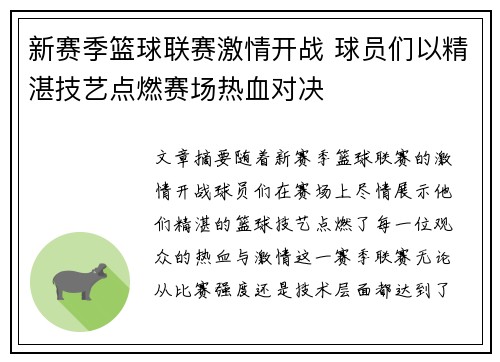 新赛季篮球联赛激情开战 球员们以精湛技艺点燃赛场热血对决

文章摘要随着新赛季篮球联赛的激情开战球员们在赛场上尽情展示他们精湛的篮球技艺点燃了每一位观众的热血与激情这一赛季联赛无论从比赛强度还是技术层面都达到了